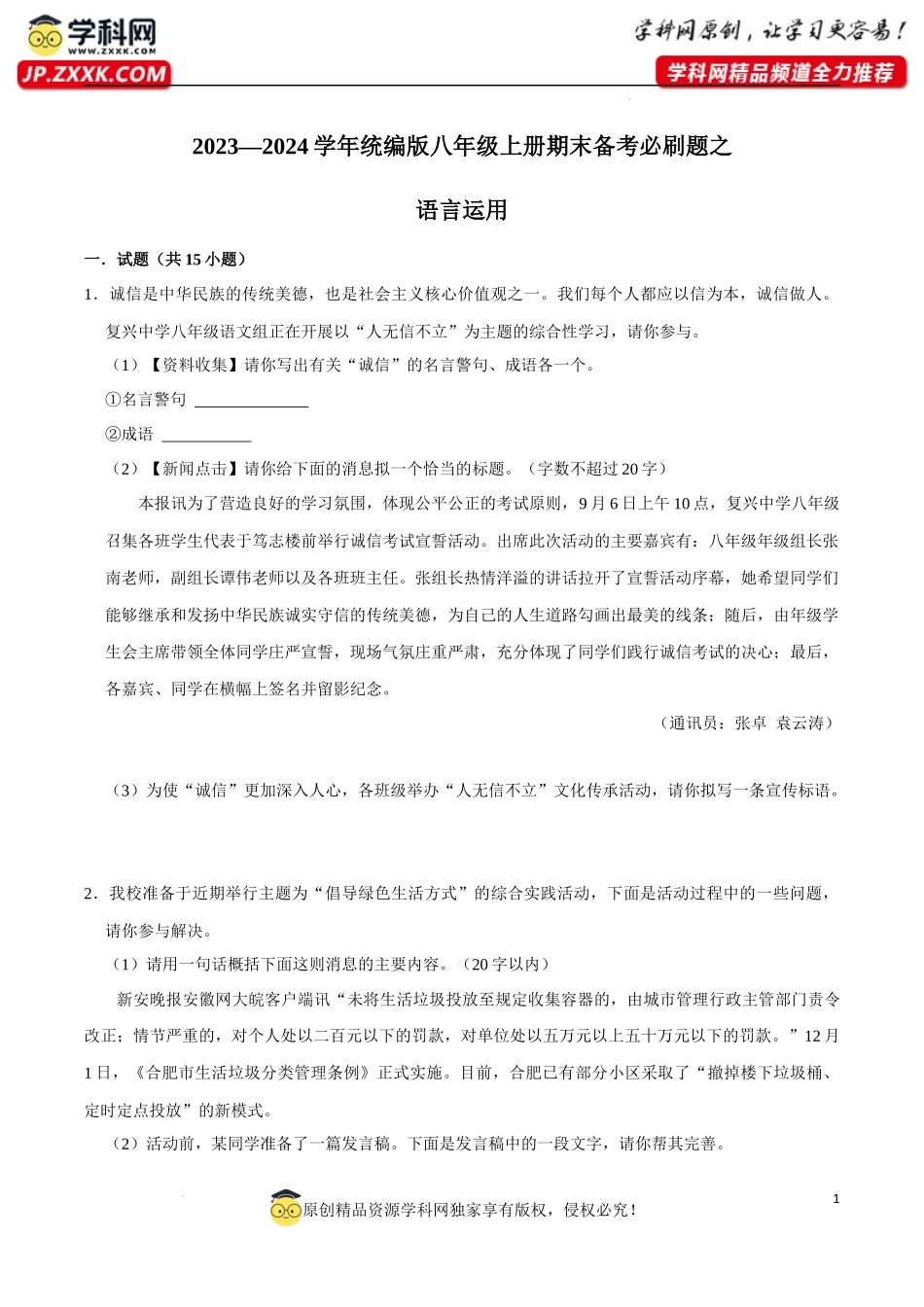 学科网
WWW.ZXXK.COM
JP.ZXXK.COM

学科网原创，让学习更容易！
学科网精品频道全力推荐

2023—2024 学年统编版八年级上册期末备考必刷题之

语言运用

一．试题（共 15 小题）

1．诚信是中华民族的传统美德，也是社会主义核心价值观之一。我们每个人都应以信为本，诚信做人。复兴中学八年级语文组正在开展以“人无信不立”为主题的综合性学习，请你参与。

（1）【资料收集】请你写出有关“诚信”的名言警句、成语各一个。

①名言警句 ______________

②成语 ___________

（2）【新闻点击】请你给下面的消息拟一个恰当的标题。（字数不超过 20 字）

本报讯为了营造良好的学习氛围，体现公平公正的考试原则，9 月 6 日上午 10 点，复兴中学八年级召集各班学生代表于笃志楼前举行诚信考试宣誓活动。出席此次活动的主要嘉宾有：八年级年级组长张南老师，副组长谭伟老师以及各班班主任。张组长热情洋溢的讲话拉开了宣誓活动序幕，她希望同学们能够继承和发扬中华民族诚实守信的传统美德，为自己的人生道路勾画出最美的线条；随后，由年级学生会主席带领全体同学庄严宣誓，现场气氛庄重严肃，充分体现了同学们践行诚信考试的决心；最后，各嘉宾、同学在横幅上签名并留影纪念。

（通讯员：张卓　袁云涛）

（3）为使“诚信”更加深入人心，各班级举办“人无信不立”文化传承活动，请你拟写一条宣传标语。

2．我校准备于近期举行主题为“倡导绿色生活方式”的综合实践活动，下面是活动过程中的一些问题，请你参与解决。

（1）请用一句话概括下面这则消息的主要内容。（20 字以内）

新安晚报安徽网大皖客户端讯“未将生活垃圾投放至规定收集容器的，由城市管理行政主管部门责令改正；情节严重的，对个人处以二百元以下的罚款，对单位处以五万元以上五十万元以下的罚款。”12 月 1 日，《合肥市生活垃圾分类管理条例》正式实施。目前，合肥已有部分小区采取了“撤掉楼下垃圾桶、定时定点投放”的新模式。

（2）活动前，某同学准备了一篇发言稿。下面是发言稿中的一段文字，请你帮其完善。

原创精品资源学科网独家享有版权，侵权必究！

1